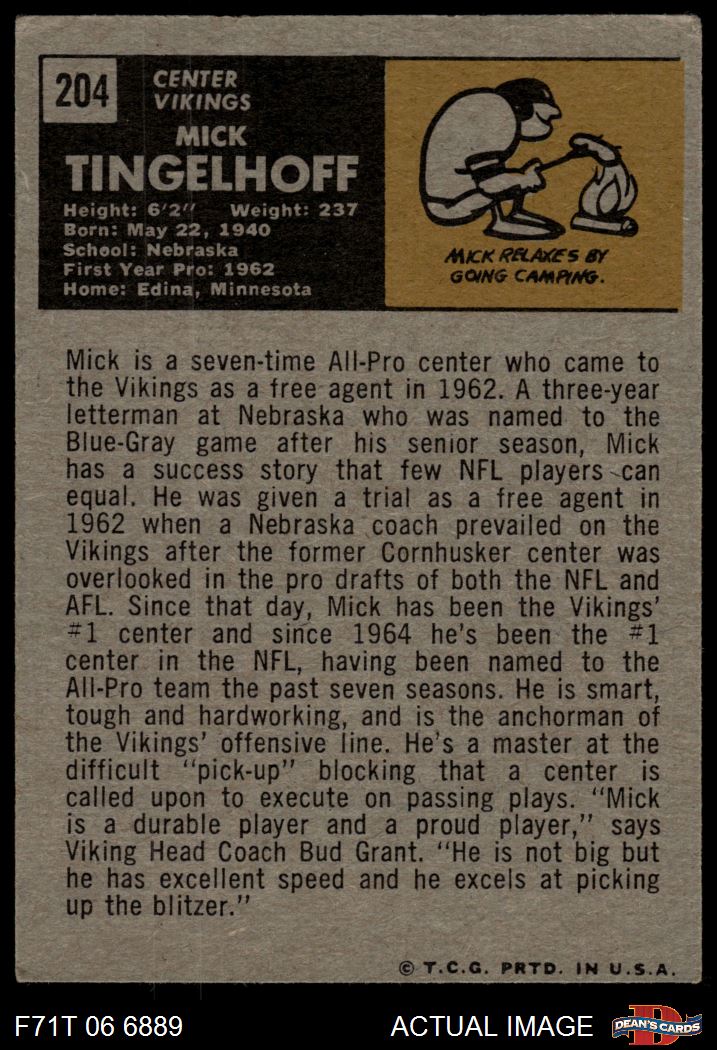 204

CENTER
VIKINGS

MICK
TINGELHOFF

Height: 6'2" Weight: 237
Born: May 22, 1940
School: Nebraska
First Year Pro: 1962
Home: Edina, Minnesota

MICK RELAXES BY
GOING CAMPING.

Mick is a seven-time All-Pro center who came to the Vikings as a free agent in 1962. A three-year letterman at Nebraska who was named to the Blue-Gray game after his senior season, Mick has a success story that few NFL players can equal. He was given a trial as a free agent in 1962 when a Nebraska coach prevailed on the Vikings after the former Cornhusker center was overlooked in the pro drafts of both the NFL and AFL. Since that day, Mick has been the Vikings' #1 center and since 1964 he's been the #1 center in the NFL, having been named to the All-Pro team the past seven seasons. He is smart, tough and hardworking, and is the anchorman of the Vikings' offensive line. He's a master at the difficult "pick-up" blocking that a center is called upon to execute on passing plays. "Mick is a durable player and a proud player," says Viking Head Coach Bud Grant. "He is not big but he has excellent speed and he excels at picking up the blitzer."

© T.C.G. PRTD. IN U.S.A.

F71T 06 6889

ACTUAL IMAGE

DEAN'S CARDS